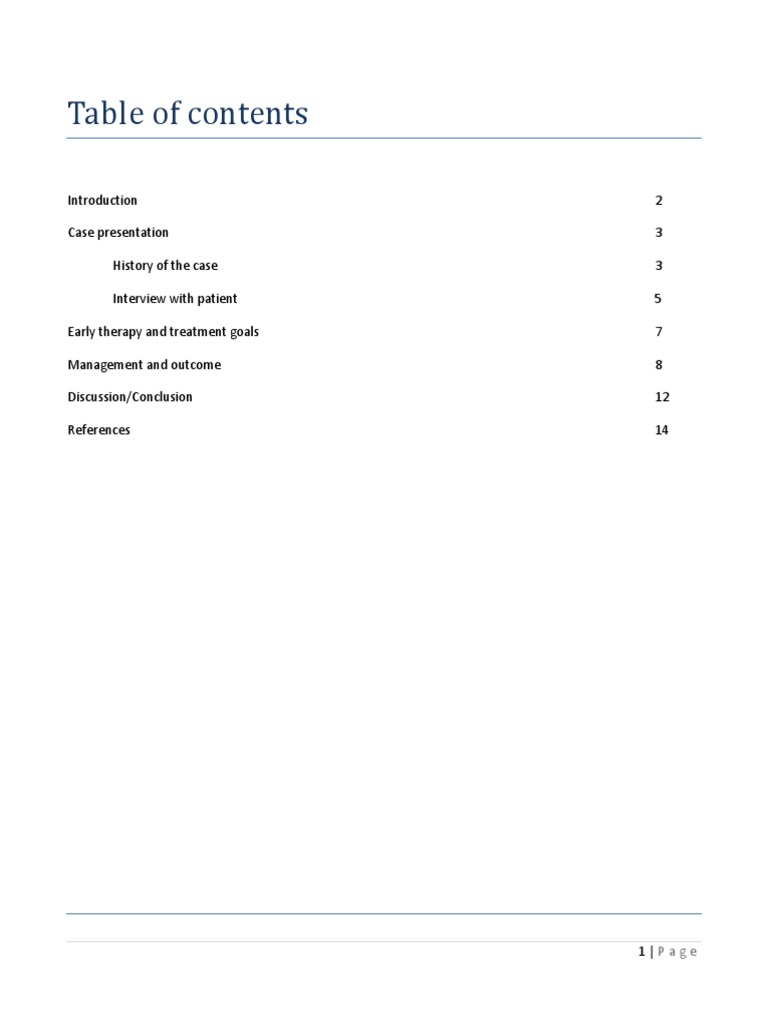 Table of contents

Introduction 2

Case presentation 3

History of the case 3

Interview with patient 5

Early therapy and treatment goals 7

Management and outcome 8

Discussion/Conclusion 12

References 14

1 | P a g e